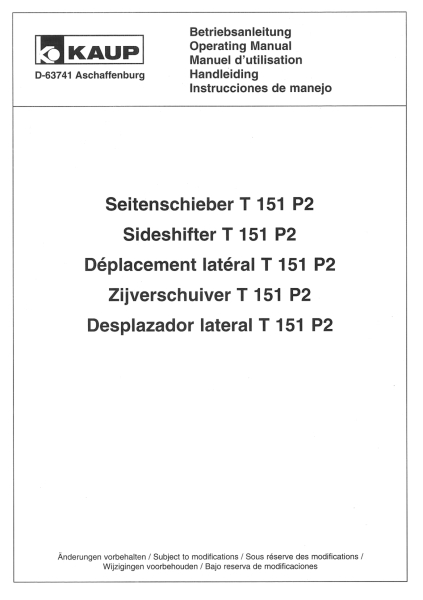 KAUP
D-63741 Aschaffenburg

Betriebsanleitung
Operating Manual
Manuel d'utilisation
Handleiding
Instrucciones de manejo

Seitenschieber T 151 P2
Sideshifter T 151 P2
Déplacement latéral T 151 P2
Zijverschuiver T 151 P2
Desplazador lateral T 151 P2

Änderungen vorbehalten / Subject to modifications / Sous réserve des modifications / Wijzigingen voorbehouden / Bajo reserva de modificaciones